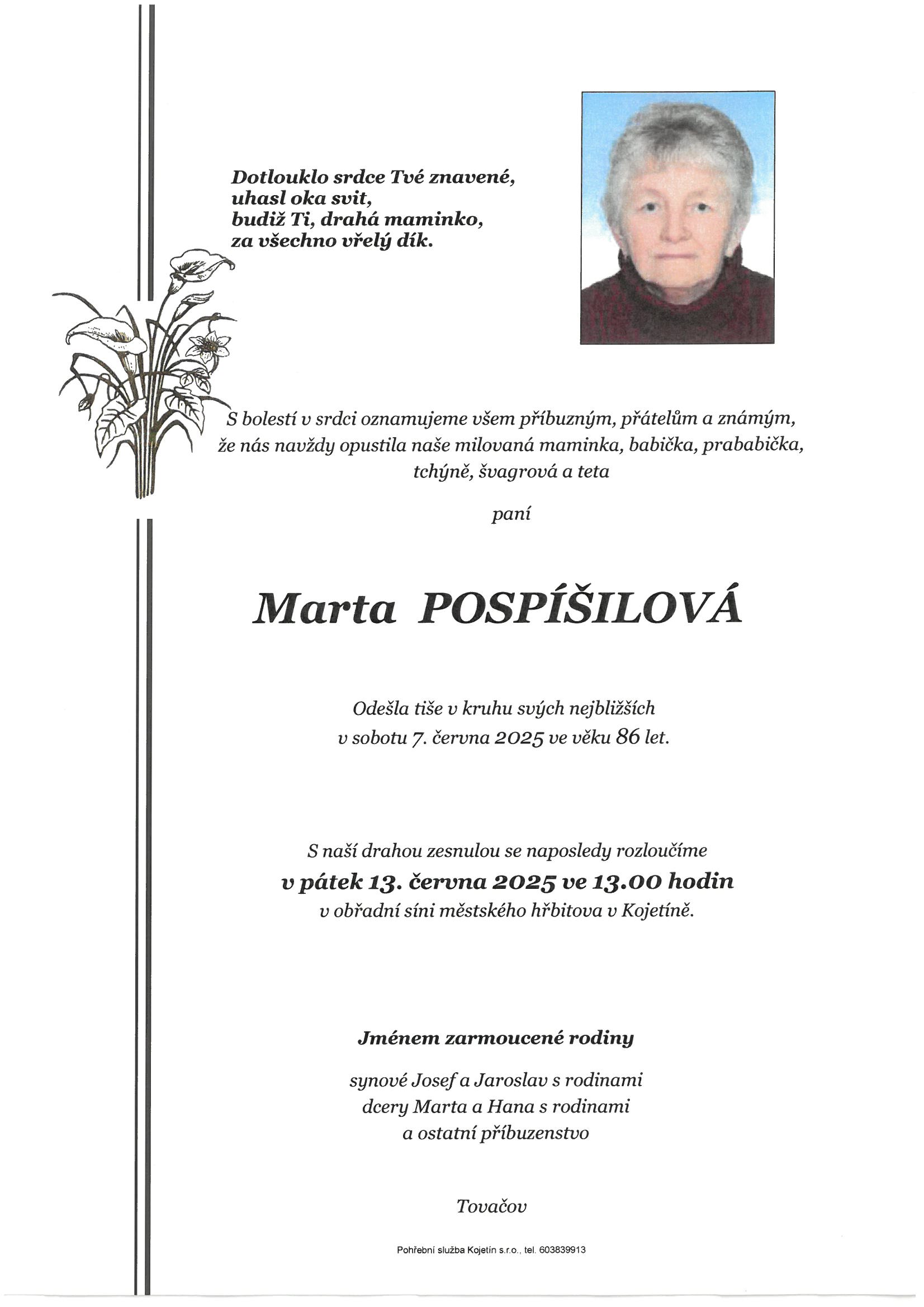 Dotlouklo srdce Tvé znavené,
uhasl oka svit,
budiž Ti, drahá maminko,
za všechno vřelý dík.

S bolestí v srdci oznamujeme všem příbuzným, přátelům a známým,
že nás navždy opustila naše milovaná maminka, babička, prababička,
tchýně, švagrová a teta

paní

Marta POSPÍŠILOVÁ

Odešla tiše v kruhu svých nejbližších
v sobotu 7. června 2025 ve věku 86 let.

S naší drahou zesnulou se naposledy rozloučíme
v pátek 13. června 2025 ve 13.00 hodin
v obřadní síni městského hřbitova v Kojetíně.

Jménem zarmoucené rodiny

synové Josef a Jaroslav s rodinami
dcery Marta a Hana s rodinami
a ostatní příbuzenstvo

Tovačov

Pohřební služba Kojetín s.r.o., tel. 603839913